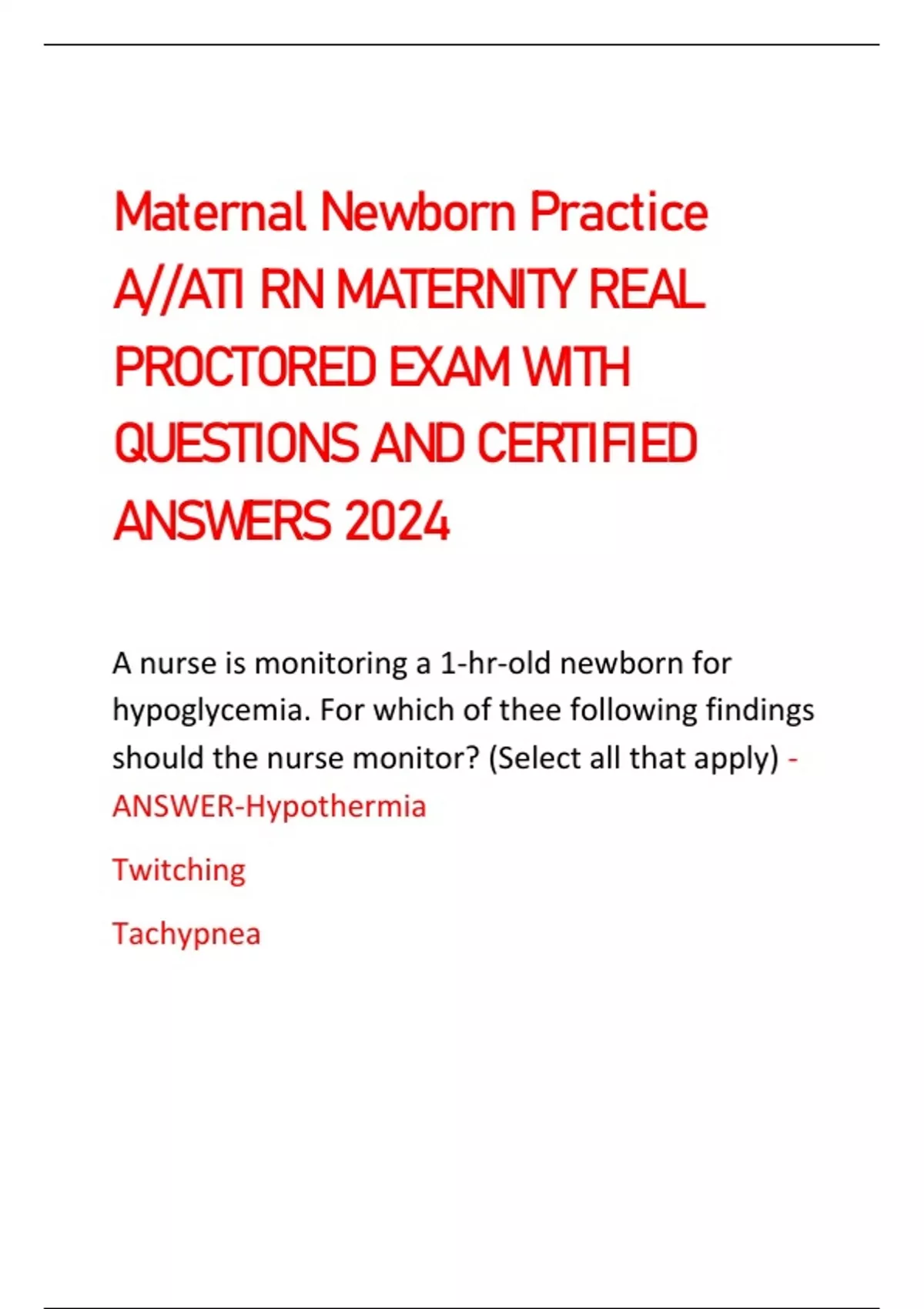 Maternal Newborn Practice A//ATI RN MATERNITY REAL PROCTORED EXAM WITH QUESTIONS AND CERTIFIED ANSWERS 2024

A nurse is monitoring a 1-hr-old newborn for hypoglycemia. For which of thee following findings should the nurse monitor? (Select all that apply) - ANSWER-Hypothermia

Twitching

Tachypnea